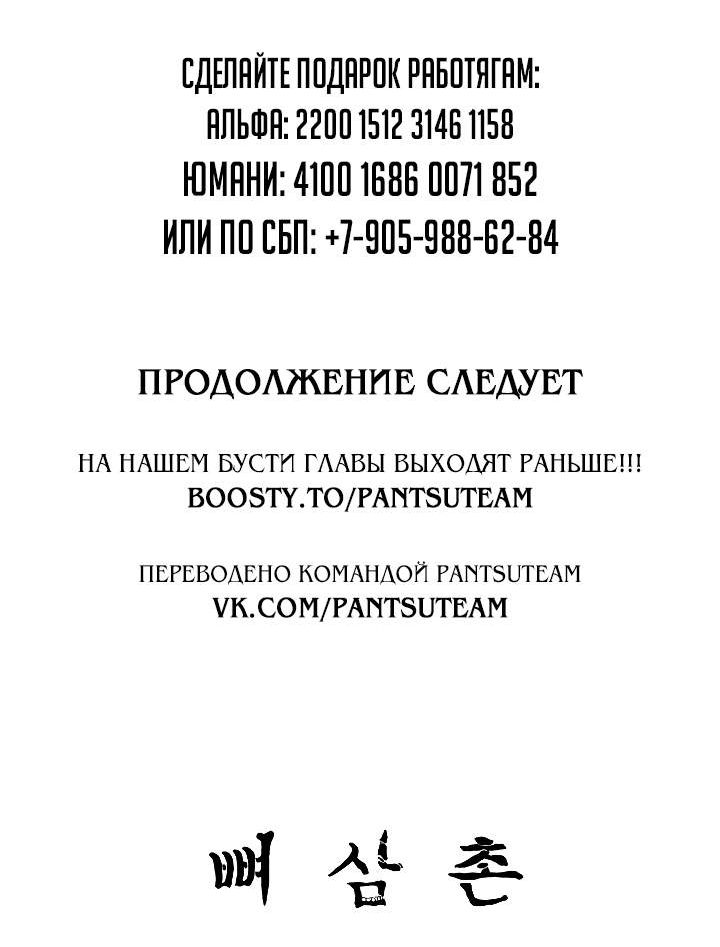 СДЕЛАЙТЕ ПОДАРОК РАБОТЯГАМ:
АЛЬФА: 2200 1512 3146 1158
ЮМАНИ: 4100 1686 0071 852
ИЛИ ПО СБП: +7-905-988-62-84

ПРОДОЛЖЕНИЕ СЛЕДУЕТ

НА НАШЕМ БУСТИ ГЛАВЫ ВЫХОДЯТ РАНЬШЕ!!!
BOOSTY.TO/PANTSUTEAM

ПЕРЕВОДЕНО КОМАНДОЙ PANTSUTEAM
VK.COM/PANTSUTEAM

뼈 삼 촌